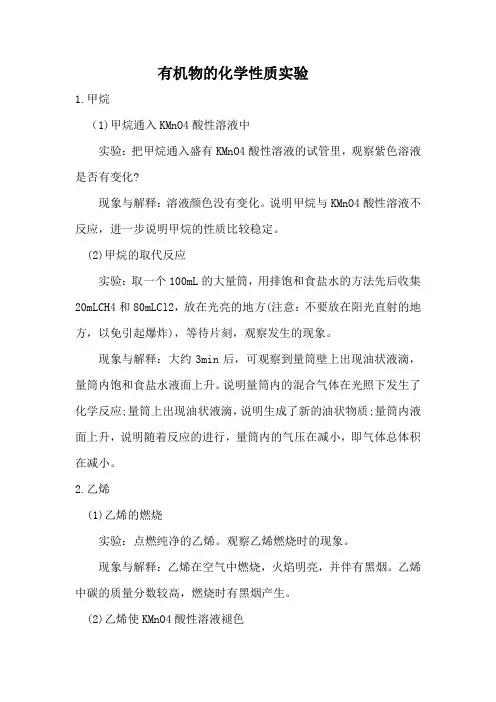 有机物的化学性质实验

1.甲烷

(1)甲烷通入KMnO4酸性溶液中

实验：把甲烷通入盛有KMnO4酸性溶液的试管里，观察紫色溶液是否有变化?

现象与解释：溶液颜色没有变化。说明甲烷与KMnO4酸性溶液不反应，进一步说明甲烷的性质比较稳定。

(2)甲烷的取代反应

实验：取一个100mL的大量筒，用排饱和食盐水的方法先后收集20mLCH4和80mLCl2，放在光亮的地方(注意：不要放在阳光直射的地方，以免引起爆炸)，等待片刻，观察发生的现象。

现象与解释：大约3min后，可观察到量筒壁上出现油状液滴，量筒内饱和食盐水液面上升。说明量筒内的混合气体在光照下发生了化学反应;量筒上出现油状液滴，说明生成了新的油状物质;量筒内液面上升，说明随着反应的进行，量筒内的气压在减小，即气体总体积在减小。

2.乙烯

(1)乙烯的燃烧

实验：点燃纯净的乙烯。观察乙烯燃烧时的现象。

现象与解释：乙烯在空气中燃烧，火焰明亮，并伴有黑烟。乙烯中碳的质量分数较高，燃烧时有黑烟产生。

(2)乙烯使KMnO4酸性溶液褪色